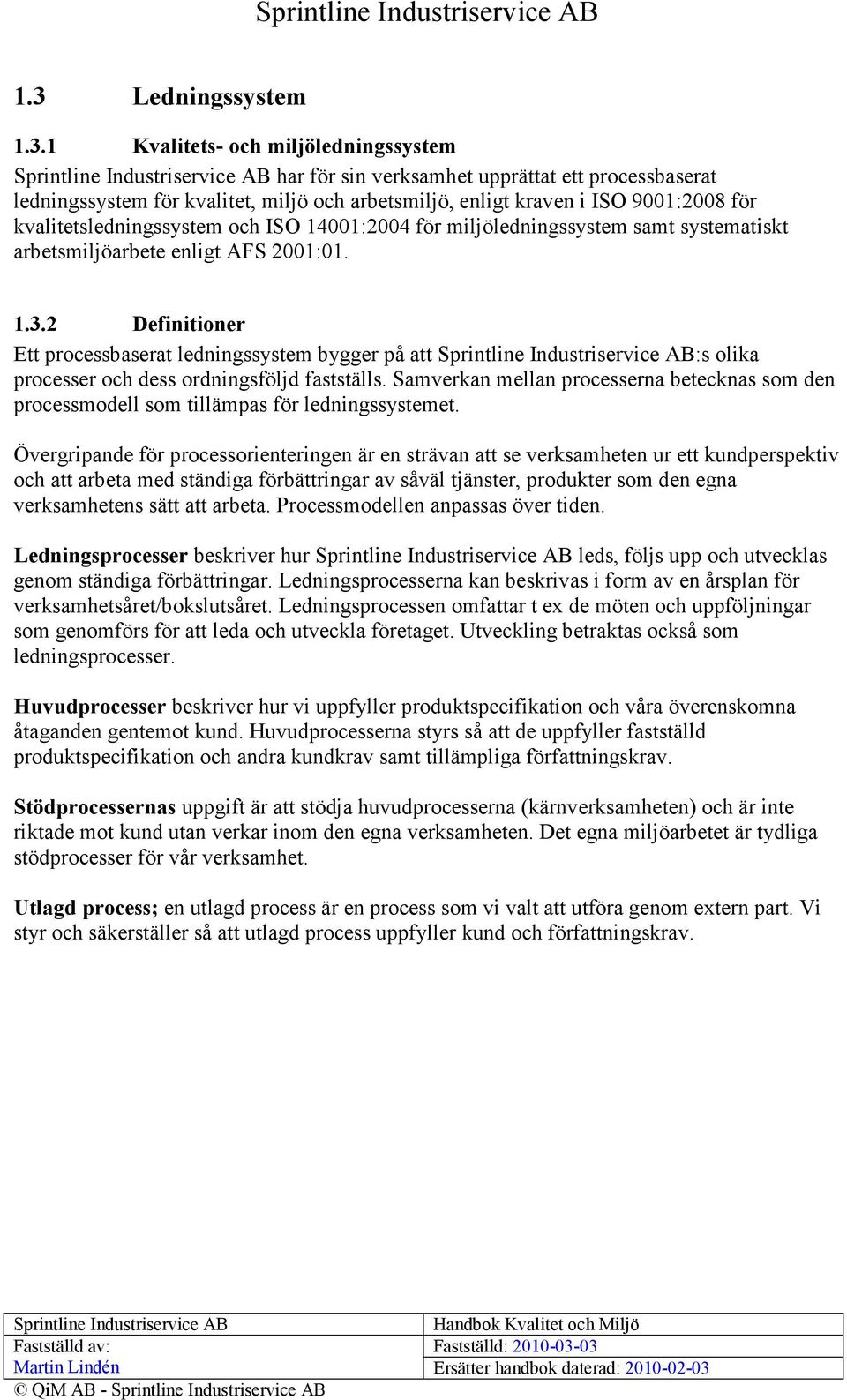 Sprintline Industriservice AB

1.3 Ledningssystem

1.3.1 Kvalitets- och miljöledningssystem

Sprintline Industriservice AB har för sin verksamhet upprättat ett processbaserat ledningssystem för kvalitet, miljö och arbetsmiljö, enligt kraven i ISO 9001:2008 för kvalitetsledningssystem och ISO 14001:2004 för miljöledningssystem samt systematiskt arbetsmiljöarbete enligt AFS 2001:01.

1.3.2 Definitioner

Ett processbaserat ledningssystem bygger på att Sprintline Industriservice AB:s olika processer och dess ordningsföljd fastställs. Samverkan mellan processerna betecknas som den processmodell som tillämpas för ledningssystemet.

Övergripande för processorienteringen är en strävan att se verksamheten ur ett kundperspektiv och att arbeta med ständiga förbättringar av såväl tjänster, produkter som den egna verksamhetens sätt att arbeta. Processmodellen anpassas över tiden.

Ledningsprocesser beskriver hur Sprintline Industriservice AB leds, följs upp och utvecklas genom ständiga förbättringar. Ledningsprocesserna kan beskrivas i form av en årsplan för verksamhetsåret/bokslutsåret. Ledningsprocessen omfattar t ex de möten och uppföljningar som genomförs för att leda och utveckla företaget. Utveckling betraktas också som ledningsprocesser.

Huvudprocesser beskriver hur vi uppfyller produktspecifikation och våra överenskomna åtaganden gentemot kund. Huvudprocesserna styrs så att de uppfyller fastställd produktspecifikation och andra kundkrav samt tillämpliga författningskrav.

Stödprocessernas uppgift är att stödja huvudprocesserna (kärnverksamheten) och är inte riktade mot kund utan verkar inom den egna verksamheten. Det egna miljöarbetet är tydliga stödprocesser för vår verksamhet.

Utlagd process; en utlagd process är en process som vi valt att utföra genom extern part. Vi styr och säkerställer så att utlagd process uppfyller kund och författningskrav.

| Sprintline Industriservice AB | Handbok Kvalitet och Miljö |
|---|---|
| Fastställd av: | Fastställd: 2010-03-03 |
| Martin Lindén | Ersätter handbok daterad: 2010-02-03 |

© QiM AB - Sprintline Industriservice AB